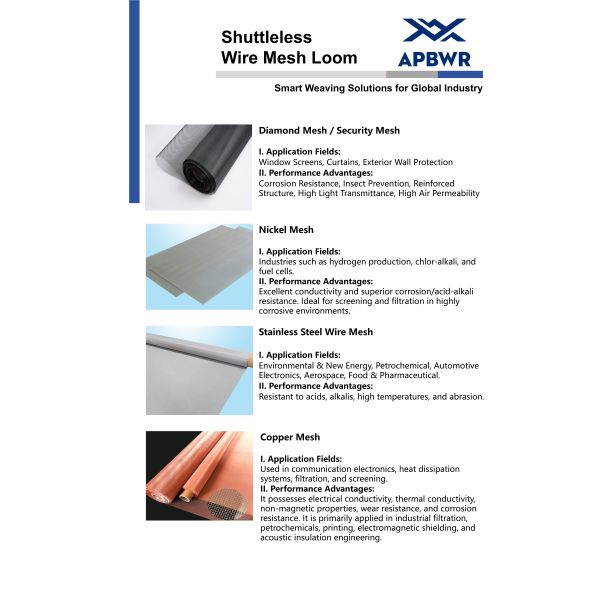 Shuttleless
Wire Mesh Loom

APBWR

Smart Weaving Solutions for Global Industry

Diamond Mesh / Security Mesh

I. Application Fields:
Window Screens, Curtains, Exterior Wall Protection
II. Performance Advantages:
Corrosion Resistance, Insect Prevention, Reinforced Structure, High Light Transmittance, High Air Permeability

Nickel Mesh

I. Application Fields:
Industries such as hydrogen production, chlor-alkali, and fuel cells.
II. Performance Advantages:
Excellent conductivity and superior corrosion/acid-alkali resistance. Ideal for screening and filtration in highly corrosive environments.

Stainless Steel Wire Mesh

I. Application Fields:
Environmental & New Energy, Petrochemical, Automotive Electronics, Aerospace, Food & Pharmaceutical.
II. Performance Advantages:
Resistant to acids, alkalis, high temperatures, and abrasion.

Copper Mesh

I. Application Fields:
Used in communication electronics, heat dissipation systems, filtration, and screening.
II. Performance Advantages:
It possesses electrical conductivity, thermal conductivity, non-magnetic properties, wear resistance, and corrosion resistance. It is primarily applied in industrial filtration, petrochemicals, printing, electromagnetic shielding, and acoustic insulation engineering.